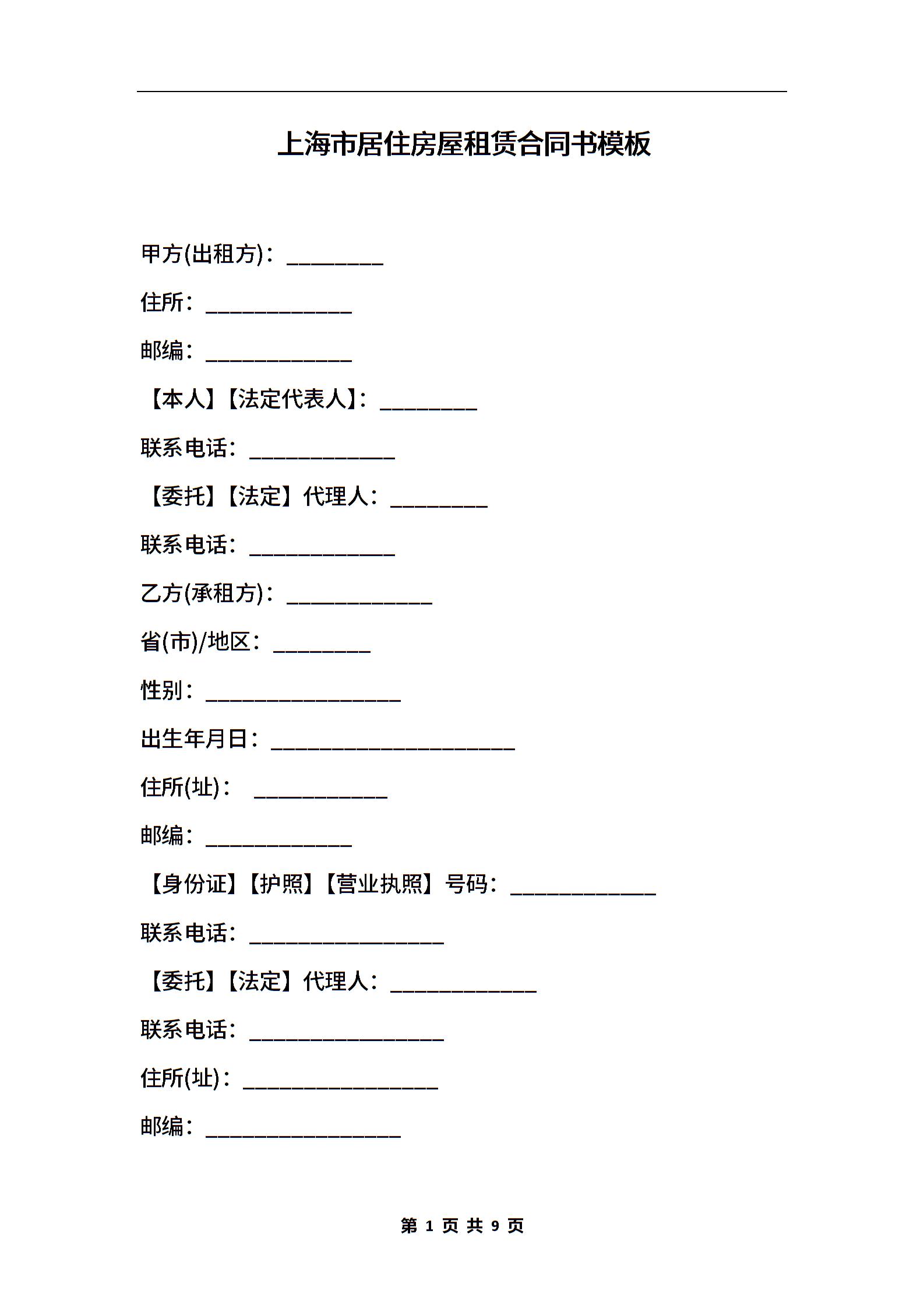 上海市居住房屋租赁合同书模板

甲方(出租方)：________

住所：____________

邮编：____________

【本人】【法定代表人】：________

联系电话：____________

【委托】【法定】代理人：________

联系电话：____________

乙方(承租方)：____________

省(市)/地区：________

性别：________________

出生年月日：____________________

住所(址)： ___________

邮编：____________

【身份证】【护照】【营业执照】号码：____________

联系电话：________________

【委托】【法定】代理人：____________

联系电话：________________

住所(址)：________________

邮编：________________

第 1 页 共 9 页